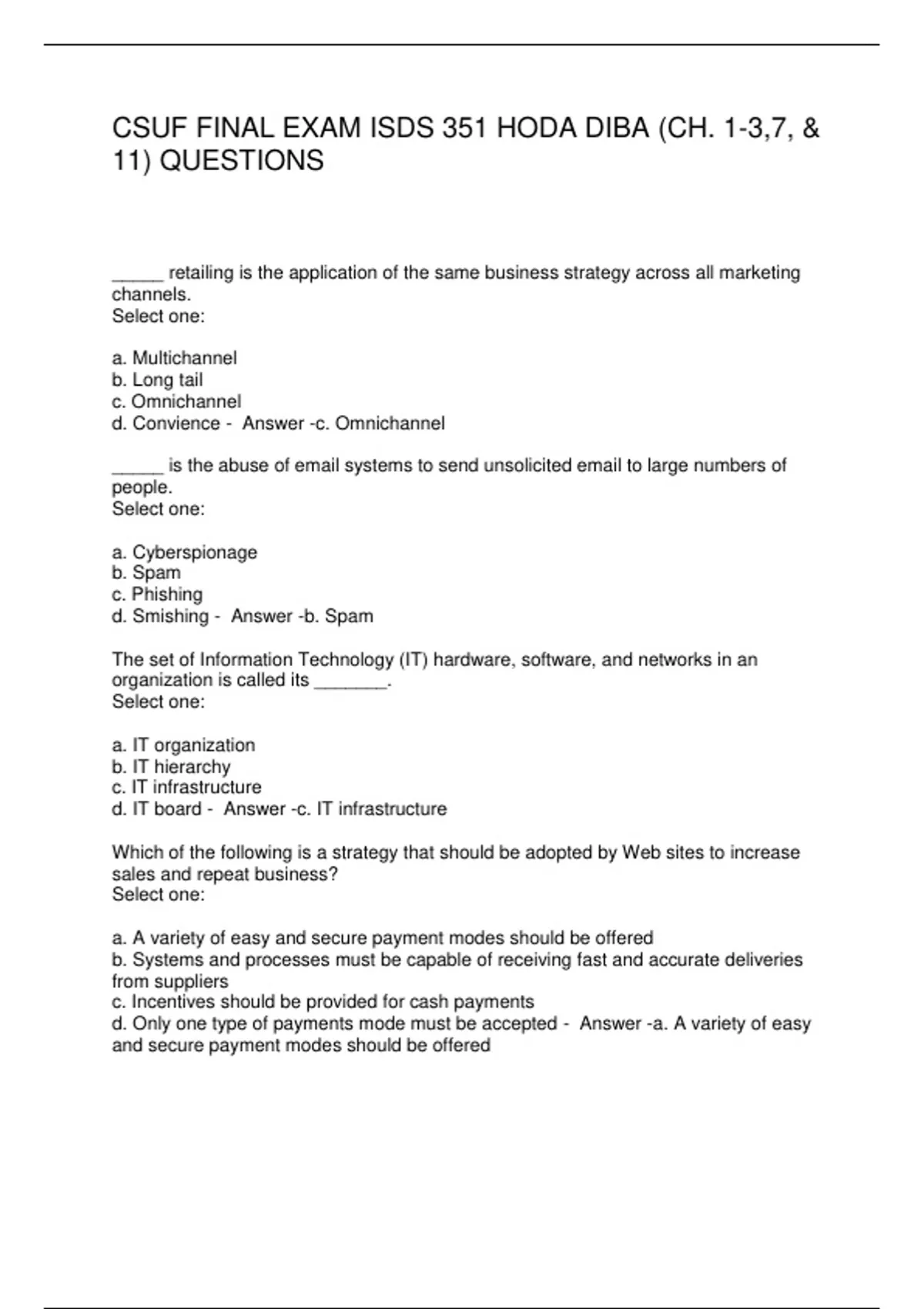 CSUF FINAL EXAM ISDS 351 HODA DIBA (CH. 1-3,7, & 11) QUESTIONS

____ retailing is the application of the same business strategy across all marketing channels.
Select one:

a. Multichannel
b. Long tail
c. Omnichannel
d. Convience - Answer -c. Omnichannel

____ is the abuse of email systems to send unsolicited email to large numbers of people.
Select one:

a. Cyberspionage
b. Spam
c. Phishing
d. Smishing - Answer -b. Spam

The set of Information Technology (IT) hardware, software, and networks in an organization is called its ____.
Select one:

a. IT organization
b. IT hierarchy
c. IT infrastructure
d. IT board - Answer -c. IT infrastructure

Which of the following is a strategy that should be adopted by Web sites to increase sales and repeat business?
Select one:

a. A variety of easy and secure payment modes should be offered
b. Systems and processes must be capable of receiving fast and accurate deliveries from suppliers
c. Incentives should be provided for cash payments
d. Only one type of payments mode must be accepted - Answer -a. A variety of easy and secure payment modes should be offered